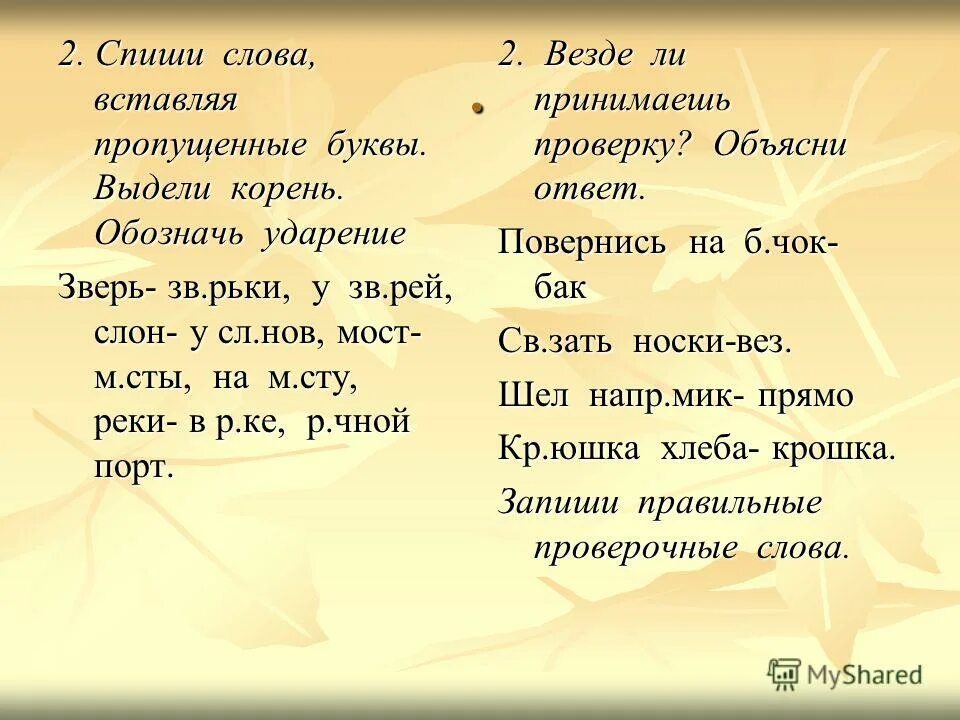 2. Спиши слова, вставляя пропущенные буквы. Выдели корень. Обозначь ударение

Зверь- зв.рьки, у зв.рей, слон- у сл.нов, мост- м.сты, на м.сту, реки- в р.ке, р.чной порт.

2. Везде ли принимаешь проверку? Объясни ответ.

Повернись на б.чок- бак

Св.зать носки-вез.

Шел напр.мик- прямо

Кр.юшка хлеба- крошка.

Запиши правильные проверочные слова.

MyShared